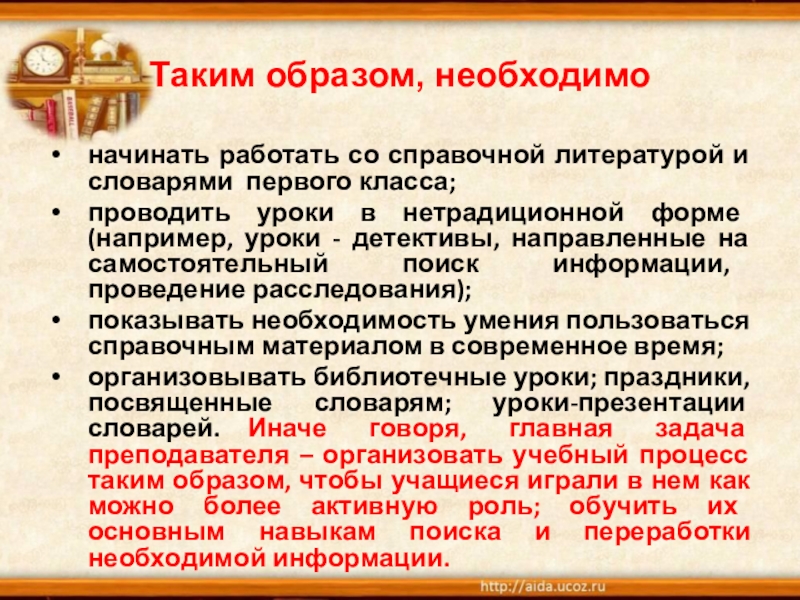 Таким образом, необходимо

• начинать работать со справочной литературой и словарями первого класса;
• проводить уроки в нетрадиционной форме (например, уроки - детективы, направленные на самостоятельный поиск информации, проведение расследования);
• показывать необходимость умения пользоваться справочным материалом в современное время;
• организовывать библиотечные уроки; праздники, посвященные словарям; уроки-презентации словарей. Иначе говоря, главная задача преподавателя – организовать учебный процесс таким образом, чтобы учащиеся играли в нем как можно более активную роль; обучить их основным навыкам поиска и переработки необходимой информации.

http://aida.ucoz.ru